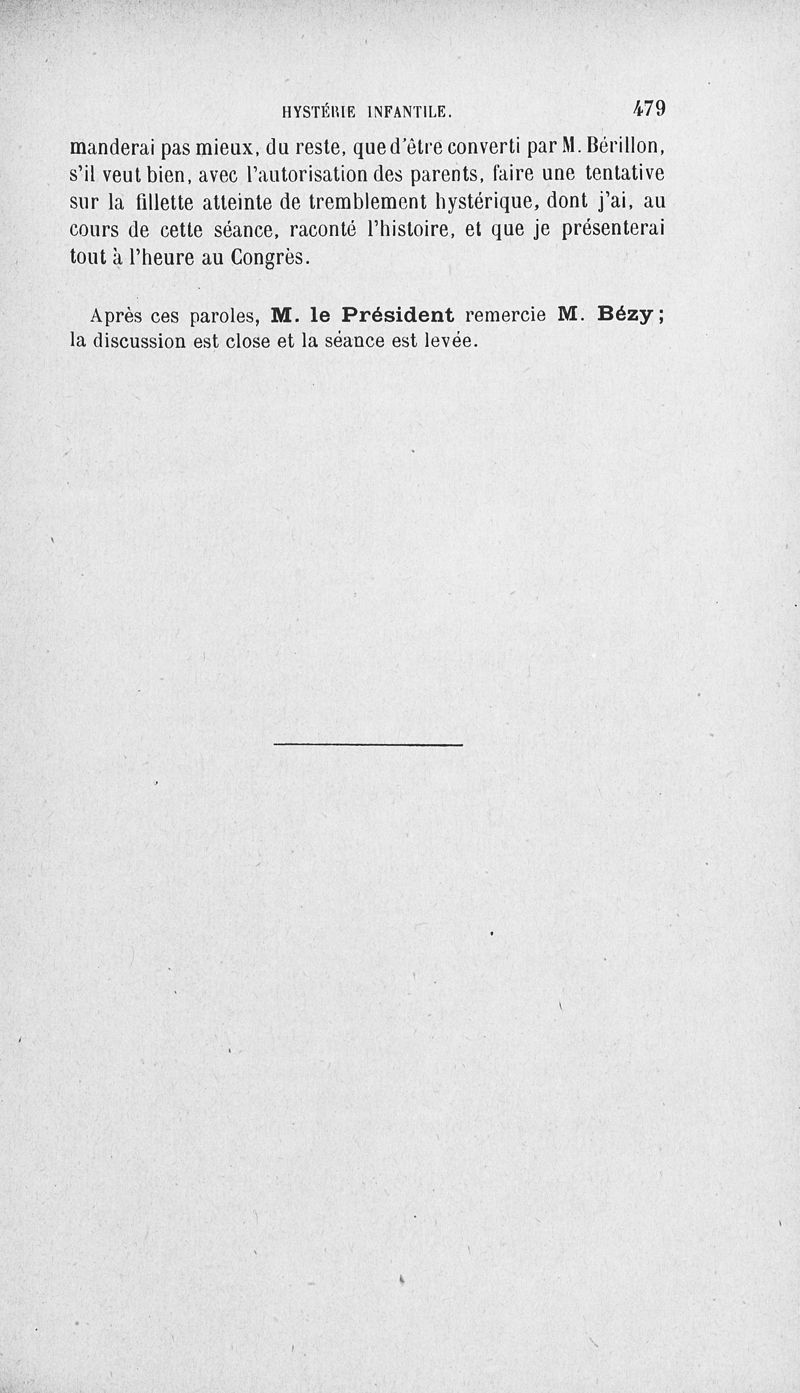 HYSTÉRIE INFANTILE. 479

manderai pas mieux, du reste, que d'être converti par M. Bérillon, s'il veut bien, avec l'autorisation des parents, faire une tentative sur la fillette atteinte de tremblement hystérique, dont j'ai, au cours de cette séance, raconté l'histoire, et que je présenterai tout à l'heure au Congrès.

Après ces paroles, M. le Président remercie M. Bézy; la discussion est close et la séance est levée.